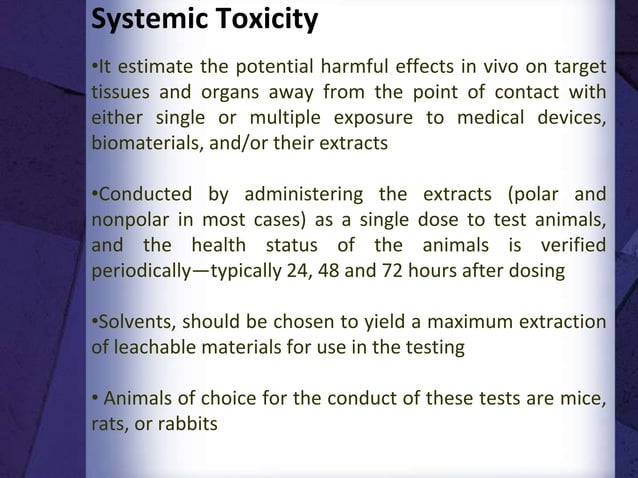 Systemic Toxicity

•It estimate the potential harmful effects in vivo on target tissues and organs away from the point of contact with either single or multiple exposure to medical devices, biomaterials, and/or their extracts

•Conducted by administering the extracts (polar and nonpolar in most cases) as a single dose to test animals, and the health status of the animals is verified periodically—typically 24, 48 and 72 hours after dosing

•Solvents, should be chosen to yield a maximum extraction of leachable materials for use in the testing

• Animals of choice for the conduct of these tests are mice, rats, or rabbits